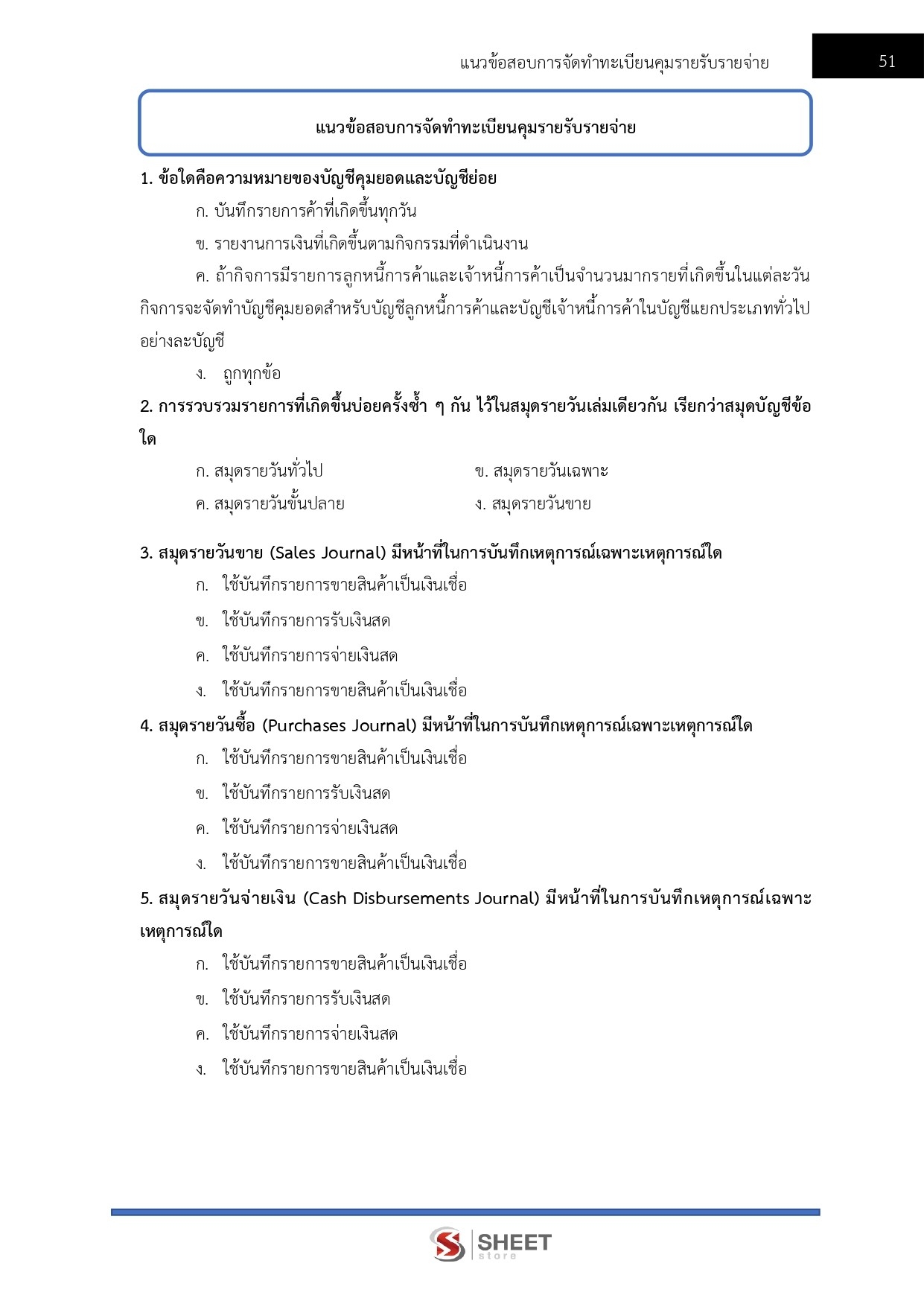 แนวข้อสอบการจัดทำทะเบียนคุมรายรับรายจ่าย 51

แนวข้อสอบการจัดทำทะเบียนคุมรายรับรายจ่าย

1. ข้อใดคือความหมายของบัญชีคุมยอดและบัญชีย่อย

ก. บันทึกรายการค้าที่เกิดขึ้นทุกวัน

ข. รายงานการเงินที่เกิดขึ้นตามกิจกรรมที่ดำเนินงาน

ค. ถ้ากิจการมีรายการลูกหนี้การค้าและเจ้าหนี้การค้าเป็นจำนวนมากรายที่เกิดขึ้นในแต่ละวัน กิจการจะจัดทำบัญชีคุมยอดสำหรับบัญชีลูกหนี้การค้าและบัญชีเจ้าหนี้การค้าในบัญชีแยกประเภททั่วไปอย่างละบัญชี

ง. ถูกทุกข้อ

2. การรวบรวมรายการที่เกิดขึ้นบ่อยครั้งซ้ำ ๆ กัน ไว้ในสมุดรายวันเล่มเดียวกัน เรียกว่าสมุดบัญชีข้อใด

ก. สมุดรายวันทั่วไป

ข. สมุดรายวันเฉพาะ

ค. สมุดรายวันขั้นปลาย

ง. สมุดรายวันขาย

3. สมุดรายวันขาย (Sales Journal) มีหน้าที่ในการบันทึกเหตุการณ์เฉพาะเหตุการณ์ใด

ก. ใช้บันทึกรายการขายสินค้าเป็นเงินเชื่อ

ข. ใช้บันทึกรายการรับเงินสด

ค. ใช้บันทึกรายการจ่ายเงินสด

ง. ใช้บันทึกรายการขายสินค้าเป็นเงินเชื่อ

4. สมุดรายวันซื้อ (Purchases Journal) มีหน้าที่ในการบันทึกเหตุการณ์เฉพาะเหตุการณ์ใด

ก. ใช้บันทึกรายการขายสินค้าเป็นเงินเชื่อ

ข. ใช้บันทึกรายการรับเงินสด

ค. ใช้บันทึกรายการจ่ายเงินสด

ง. ใช้บันทึกรายการขายสินค้าเป็นเงินเชื่อ

5. สมุดรายวันจ่ายเงิน (Cash Disbursements Journal) มีหน้าที่ในการบันทึกเหตุการณ์เฉพาะเหตุการณ์ใด

ก. ใช้บันทึกรายการขายสินค้าเป็นเงินเชื่อ

ข. ใช้บันทึกรายการรับเงินสด

ค. ใช้บันทึกรายการจ่ายเงินสด

ง. ใช้บันทึกรายการขายสินค้าเป็นเงินเชื่อ

SHEET store